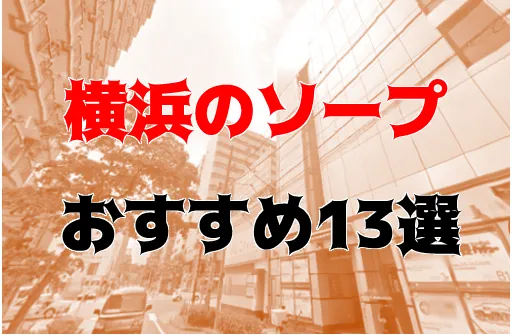 横浜のソープ

おすすめ13選